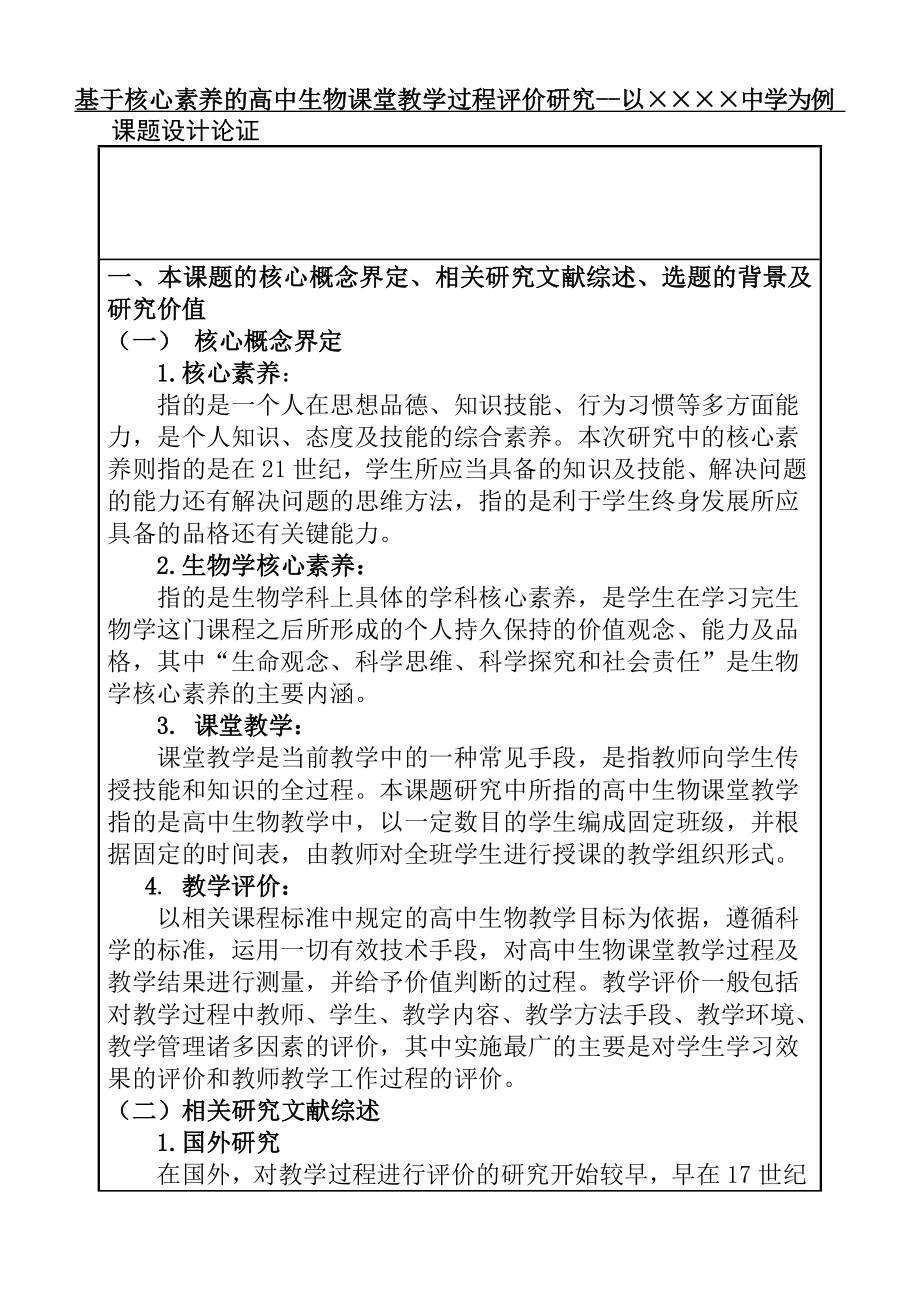 基于核心素养的高中生物课堂教学过程评价研究--以××××中学为例

课题设计论证

一、本课题的核心概念界定、相关研究文献综述、选题的背景及研究价值

（一） 核心概念界定

1.核心素养：

指的是一个人在思想品德、知识技能、行为习惯等多方面能力，是个人知识、态度及技能的综合素养。本次研究中的核心素养则指的是在21世纪，学生所应当具备的知识及技能、解决问题的能力还有解决问题的思维方法，指的是利于学生终身发展所应具备的品格还有关键能力。

2.生物学核心素养：

指的是生物学科上具体的学科核心素养，是学生在学习完生物学这门课程之后所形成的个人持久保持的价值观念、能力及品格，其中“生命观念、科学思维、科学探究和社会责任”是生物学核心素养的主要内涵。

3. 课堂教学：

课堂教学是当前教学中的一种常见手段，是指教师向学生传授技能和知识的全过程。本课题研究中所指的高中生物课堂教学指的是高中生物教学中，以一定数目的学生编成固定班级，并根据固定的时间表，由教师对全班学生进行授课的教学组织形式。

4. 教学评价：

以相关课程标准中规定的高中生物教学目标为依据，遵循科学的标准，运用一切有效技术手段，对高中生物课堂教学过程及教学结果进行测量，并给予价值判断的过程。教学评价一般包括对教学过程中教师、学生、教学内容、教学方法手段、教学环境、教学管理诸多因素的评价，其中实施最广的主要是对学生学习效果的评价和教师教学工作过程的评价。

（二）相关研究文献综述

1.国外研究

在国外，对教学过程进行评价的研究开始较早，早在17世纪